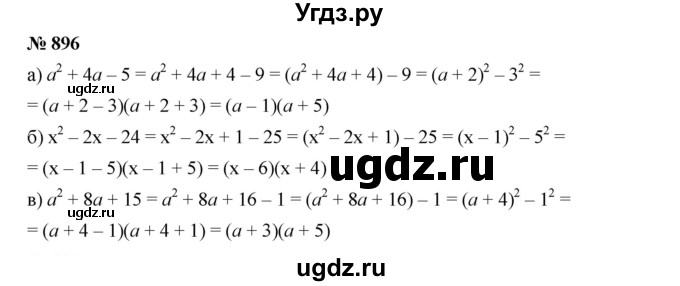 Угдз.ру

№ 896

а) $a^2 + 4a - 5 = a^2 + 4a + 4 - 9 = (a^2 + 4a + 4) - 9 = (a + 2)^2 - 3^2 =$
ugdz.ru
$= (a + 2 - 3)(a + 2 + 3) = (a - 1)(a + 5)$

б) $x^2 - 2x - 24 = x^2 - 2x + 1 - 25 = (x^2 - 2x + 1) - 25 = (x - 1)^2 - 5^2 =$
$= (x - 1 - 5)(x - 1 + 5) = (x - 6)(x + 4)$ ugdz.ru

в) $a^2 + 8a + 15 = a^2 + 8a + 16 - 1 = (a^2 + 8a + 16) - 1 = (a + 4)^2 - 1^2 =$
ugdz.ru
$= (a + 4 - 1)(a + 4 + 1) = (a + 3)(a + 5)$

ugdz.ru